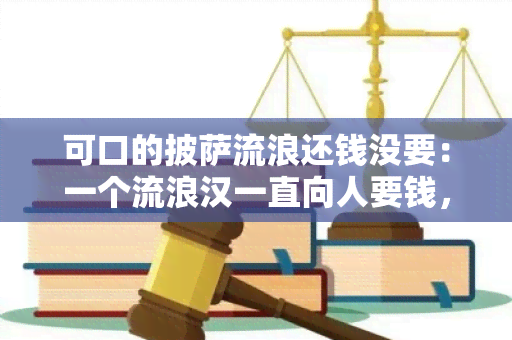 可口的披萨流浪还钱没要：一个流浪汉一直向人要钱，